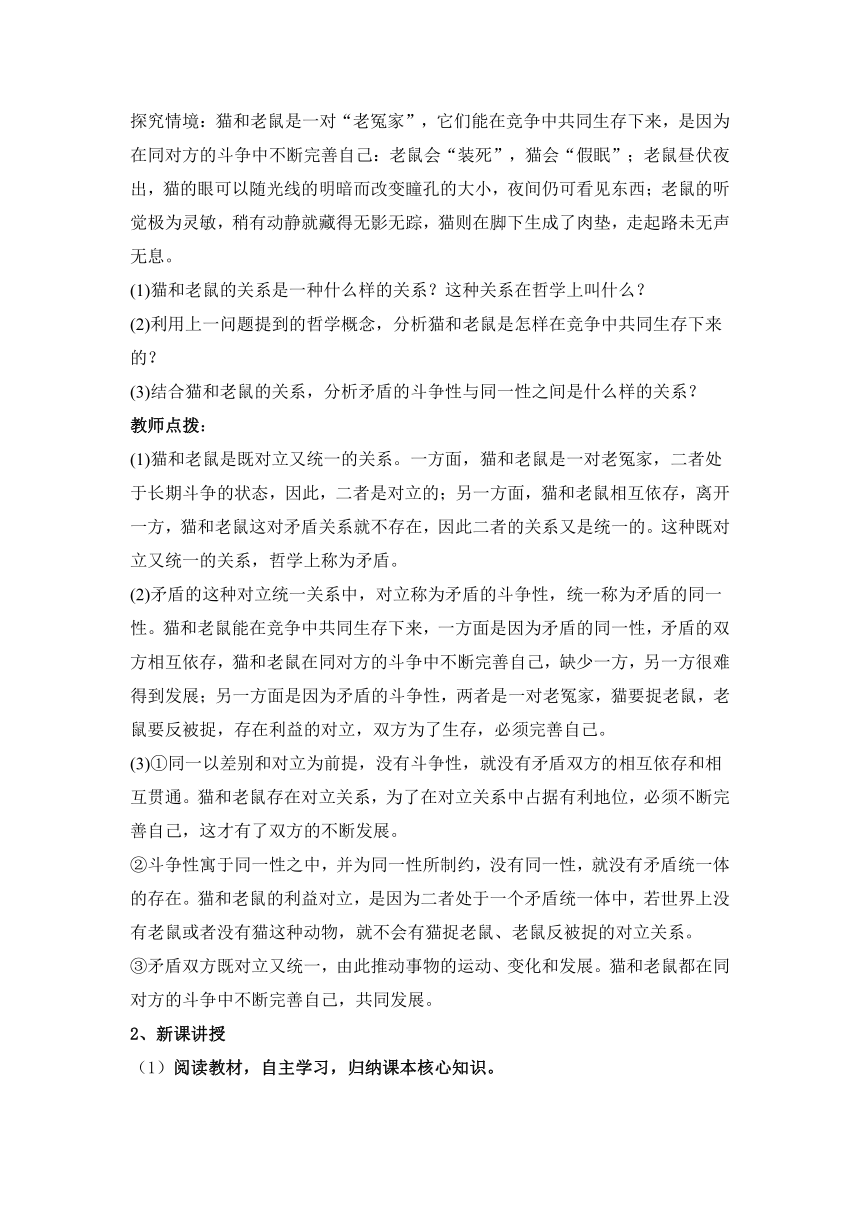 探究情境：猫和老鼠是一对“老冤家”，它们能在竞争中共同生存下来，是因为在同对方的斗争中不断完善自己：老鼠会“装死”，猫会“假眠”；老鼠昼伏夜出，猫的眼可以随光线的明暗而改变瞳孔的大小，夜间仍可看见东西；老鼠的听觉极为灵敏，稍有动静就藏得无影无踪，猫则在脚下生成了肉垫，走起路未无声无息。

(1)猫和老鼠的关系是一种什么样的关系？这种关系在哲学上叫什么？

(2)利用上一问题提到的哲学概念，分析猫和老鼠是怎样在竞争中共同生存下来的？

(3)结合猫和老鼠的关系，分析矛盾的斗争性与同一性之间是什么样的关系？

教师点拨：

(1)猫和老鼠是既对立又统一的关系。一方面，猫和老鼠是一对老冤家，二者处于长期斗争的状态，因此，二者是对立的；另一方面，猫和老鼠相互依存，离开一方，猫和老鼠这对矛盾关系就不存在，因此二者的关系又是统一的。这种既对立又统一的关系，哲学上称为矛盾。

(2)矛盾的这种对立统一关系中，对立称为矛盾的斗争性，统一称为矛盾的同一性。猫和老鼠能在竞争中共同生存下来，一方面是因为矛盾的同一性，矛盾的双方相互依存，猫和老鼠在同对方的斗争中不断完善自己，缺少一方，另一方很难得到发展；另一方面是因为矛盾的斗争性，两者是一对老冤家，猫要捉老鼠，老鼠要反被捉，存在利益的对立，双方为了生存，必须完善自己。

(3)①同一以差别和对立为前提，没有斗争性，就没有矛盾双方的相互依存和相互贯通。猫和老鼠存在对立关系，为了在对立关系中占据有利地位，必须不断完善自己，这才有了双方的不断发展。

②斗争性寓于同一性之中，并为同一性所制约，没有同一性，就没有矛盾统一体的存在。猫和老鼠的利益对立，是因为二者处于一个矛盾统一体中，若世界上没有老鼠或者没有猫这种动物，就不会有猫捉老鼠、老鼠反被捉的对立关系。

③矛盾双方既对立又统一，由此推动事物的运动、变化和发展。猫和老鼠都在同对方的斗争中不断完善自己，共同发展。

2、新课讲授

（1）阅读教材，自主学习，归纳课本核心知识。